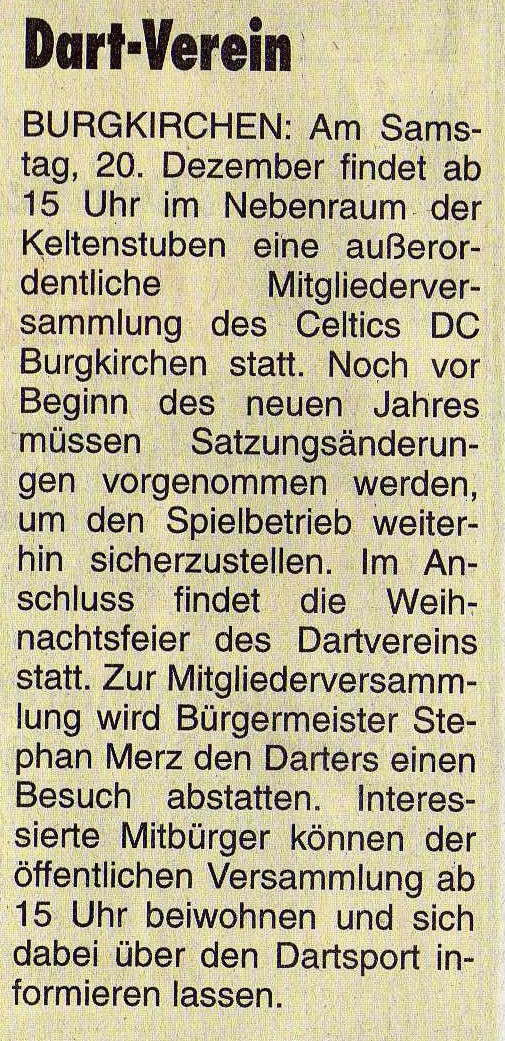 Dart-Verein

BURGKIRCHEN: Am Samstag, 20. Dezember findet ab 15 Uhr im Nebenraum der Keltenstuben eine außerordentliche Mitgliederversammlung des Celtics DC Burgkirchen statt. Noch vor Beginn des neuen Jahres müssen Satzungsänderungen vorgenommen werden, um den Spielbetrieb weiterhin sicherzustellen. Im Anschluss findet die Weihnachtsfeier des Dartvereins statt. Zur Mitgliederversammlung wird Bürgermeister Stephan Merz den Darters einen Besuch abstatten. Interessierte Mitbürger können der öffentlichen Versammlung ab 15 Uhr beiwohnen und sich dabei über den Dartsport informieren lassen.